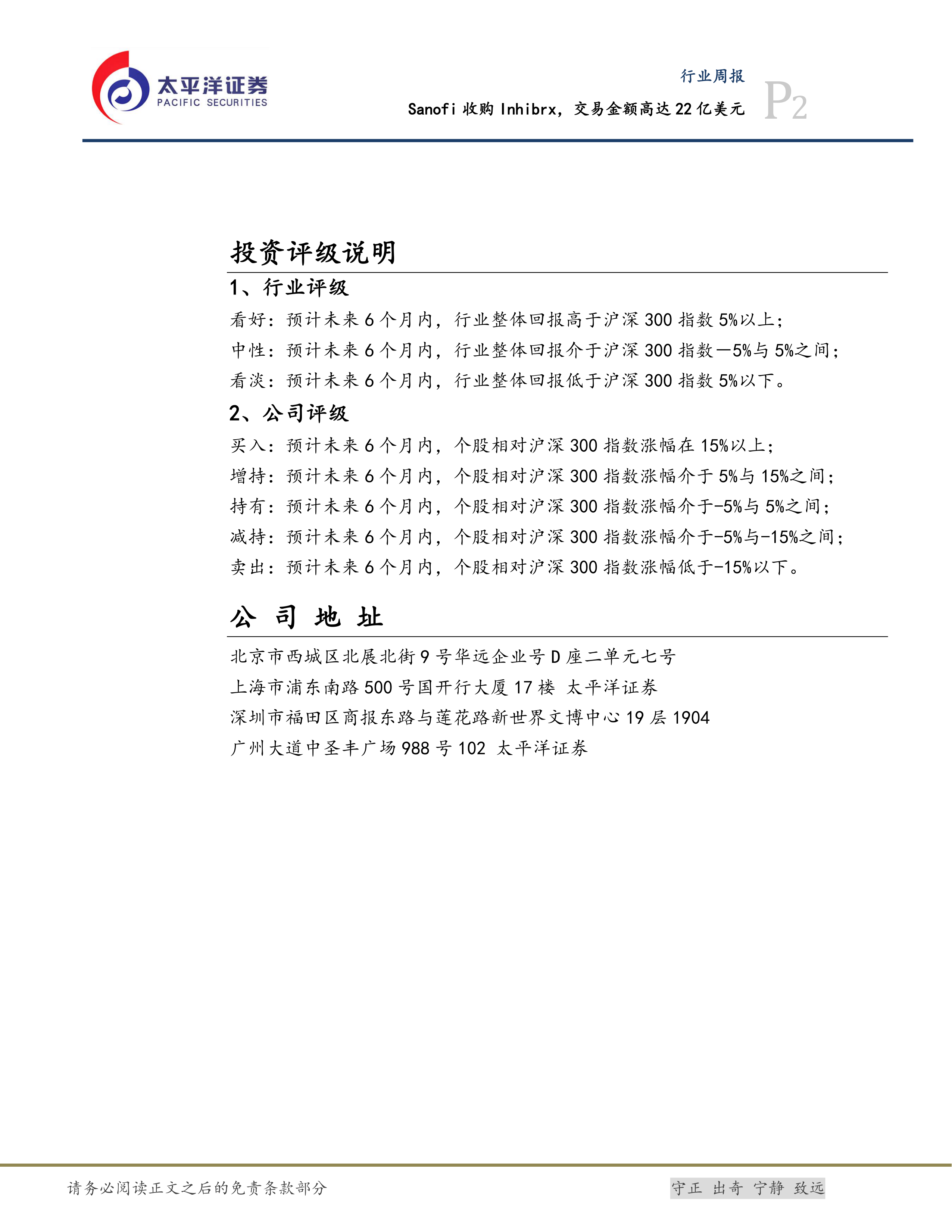 太平洋证券
PACIFIC SECURITIES

行业周报

Sanofi收购Inhibrx，交易金额高达22亿美元

P2

投资评级说明

1、行业评级

看好：预计未来6个月内，行业整体回报高于沪深300指数5%以上；

中性：预计未来6个月内，行业整体回报介于沪深300指数—5%与5%之间；

看淡：预计未来6个月内，行业整体回报低于沪深300指数5%以下。

2、公司评级

买入：预计未来6个月内，个股相对沪深300指数涨幅在15%以上；

增持：预计未来6个月内，个股相对沪深300指数涨幅介于5%与15%之间；

持有：预计未来6个月内，个股相对沪深300指数涨幅介于-5%与5%之间；

减持：预计未来6个月内，个股相对沪深300指数涨幅介于-5%与-15%之间；

卖出：预计未来6个月内，个股相对沪深300指数涨幅低于-15%以下。

公 司 地 址

北京市西城区北展北街9号华远企业号D座二单元七号

上海市浦东南路500号国开行大厦17楼 太平洋证券

深圳市福田区商报东路与莲花路新世界文博中心19层1904

广州大道中圣丰广场988号102 太平洋证券

请务必阅读正文之后的免责条款部分

守正 出奇 宁静 致远